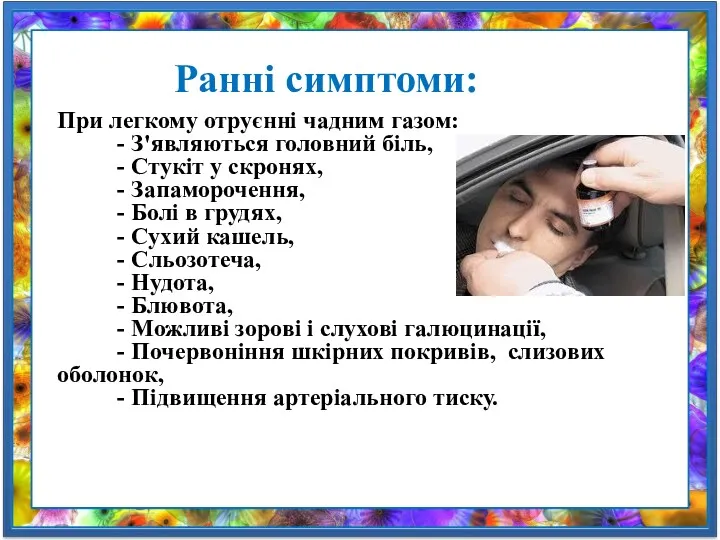 Ранні симптоми:

При легкому отруєнні чадним газом:
- З'являються головний біль,
- Стукіт у скронях,
- Запаморочення,
- Болі в грудях,
- Сухий кашель,
- Сльозотеча,
- Нудота,
- Блювота,
- Можливі зорові і слухові галюцинації,
- Почервоніння шкірних покривів, слизових оболонок,
- Підвищення артеріального тиску.